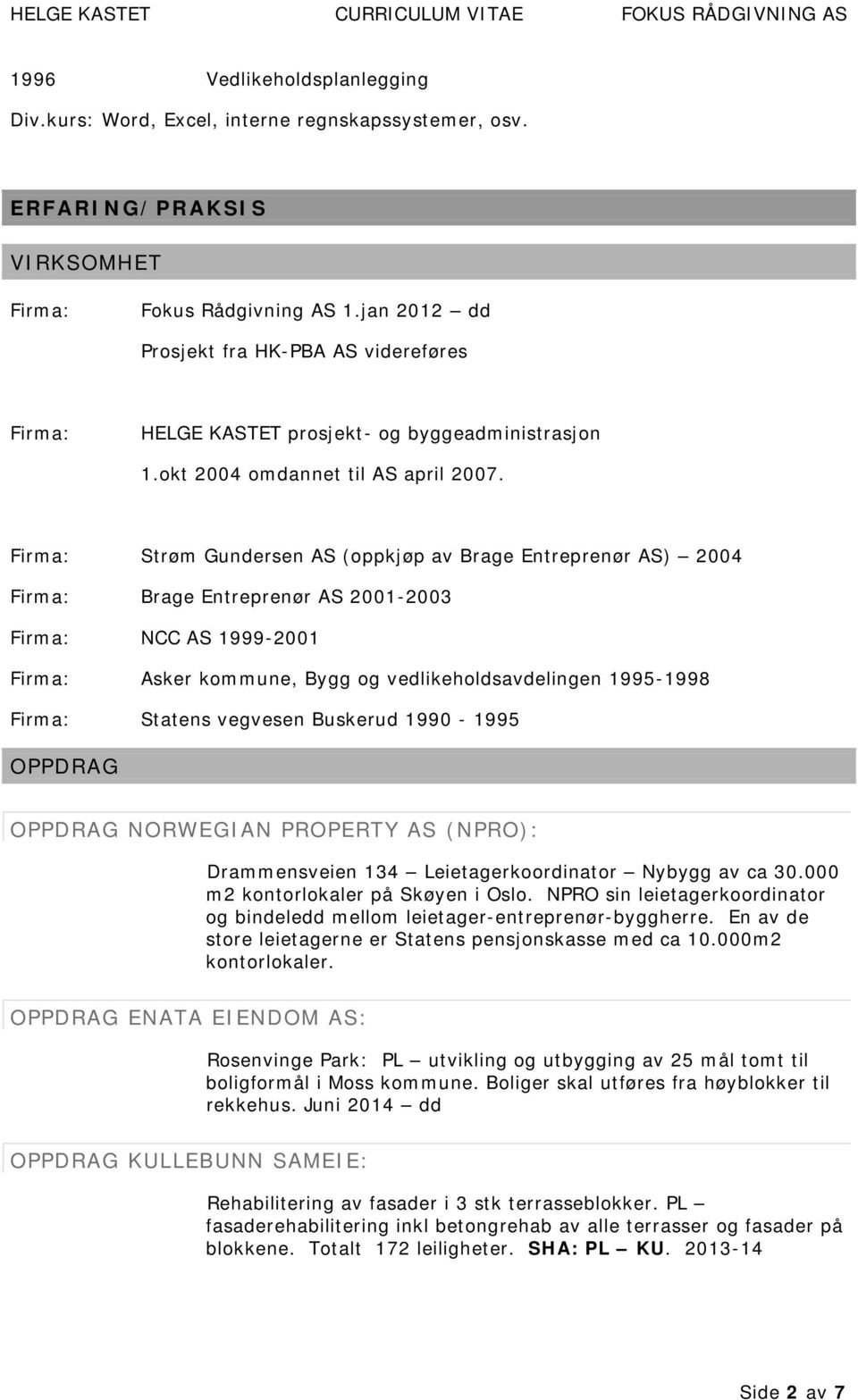 HELGE KASTET CURRICULUM VITAE FOKUS RÅDGIVNING AS

1996 Vedlikeholdsplanlegging

Div.kurs: Word, Excel, interne regnskapssystemer, osv.

ERFARING/PRAKSIS

VIRKSOMHET

Firma: Fokus Rådgivning AS 1.jan 2012 – dd

Prosjekt fra HK-PBA AS videreføres

Firma: HELGE KASTET prosjekt- og byggeadministrasjon

1.okt 2004 omdannet til AS april 2007.

Firma: Strøm Gundersen AS (oppkjøp av Brage Entreprenør AS) – 2004

Firma: Brage Entreprenør AS 2001-2003

Firma: NCC AS 1999-2001

Firma: Asker kommune, Bygg og vedlikeholdsavdelingen 1995-1998

Firma: Statens vegvesen Buskerud 1990 - 1995

OPPDRAG

OPPDRAG NORWEGIAN PROPERTY AS (NPRO):

Drammensveien 134 – Leietagerkoordinator – Nybygg av ca 30.000 m2 kontorlokaler på Skøyen i Oslo. NPRO sin leietagerkoordinator og bindeledd mellom leietager-entreprenør-byggherre. En av de store leietagerne er Statens pensjonskasse med ca 10.000m2 kontorlokaler.

OPPDRAG ENATA EIENDOM AS:

Rosenvinge Park: PL – utvikling og utbygging av 25 mål tomt til boligformål i Moss kommune. Boliger skal utføres fra høyblokker til rekkehus. Juni 2014 – dd

OPPDRAG KULLEBUNN SAMEIE:

Rehabilitering av fasader i 3 stk terrasseblokker. PL – fasaderehabilitering inkl betongrehab av alle terrasser og fasader på blokkene. Totalt 172 leiligheter. SHA: PL – KU. 2013-14

Side 2 av 7